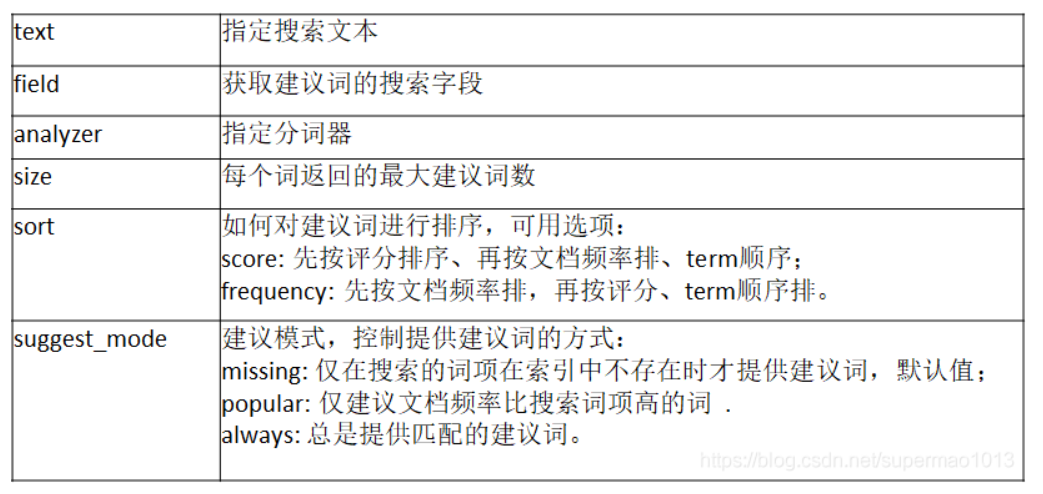 | text | 指定搜索文本 |
|---|---|
| field | 获取建议词的搜索字段 |
| analyzer | 指定分词器 |
| size | 每个词返回的最大建议词数 |
| sort | 如何对建议词进行排序，可用选项：<br>score: 先按评分排序、再按文档频率排、term顺序；<br>frequency: 先按文档频率排，再按评分、term顺序排。 |
| suggest_mode | 建议模式，控制提供建议词的方式：<br>missing: 仅在搜索的词项在索引中不存在时才提供建议词，默认值；<br>popular: 仅建议文档频率比搜索词项高的词 .<br>always: 总是提供匹配的建议词。 |

https://blog.csdn.net/supermao1013